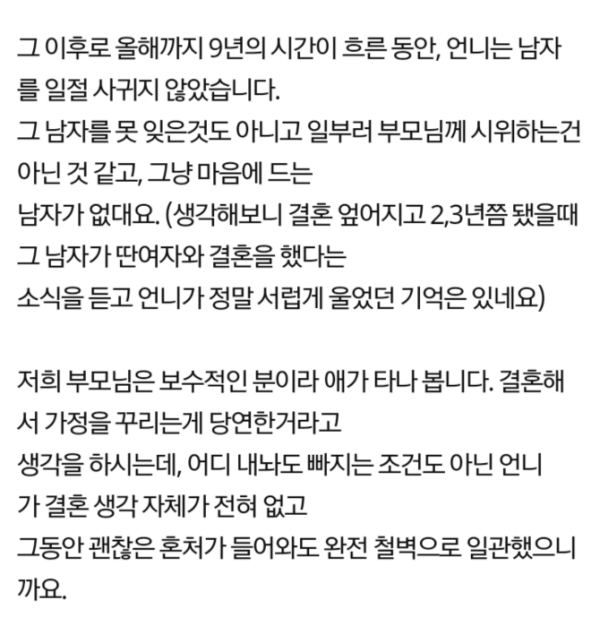 그 이후로 올해까지 9년의 시간이 흐른 동안, 언니는 남자를 일절 사귀지 않았습니다.
그 남자를 못 잊은것도 아니고 일부러 부모님께 시위하는건 아닌 것 같고, 그냥 마음에 드는
남자가 없대요. (생각해보니 결혼 엎어지고 2,3년쯤 됐을때 그 남자가 딴여자와 결혼을 했다는
소식을 듣고 언니가 정말 서럽게 울었던 기억은 있네요)

저희 부모님은 보수적인 분이라 애가 타나 봅니다. 결혼해서 가정을 꾸리는게 당연한거라고
생각을 하시는데, 어디 내놔도 빠지는 조건도 아닌 언니가 결혼 생각 자체가 전혀 없고
그동안 괜찮은 혼처가 들어와도 완전 철벽으로 일관했으니까요.